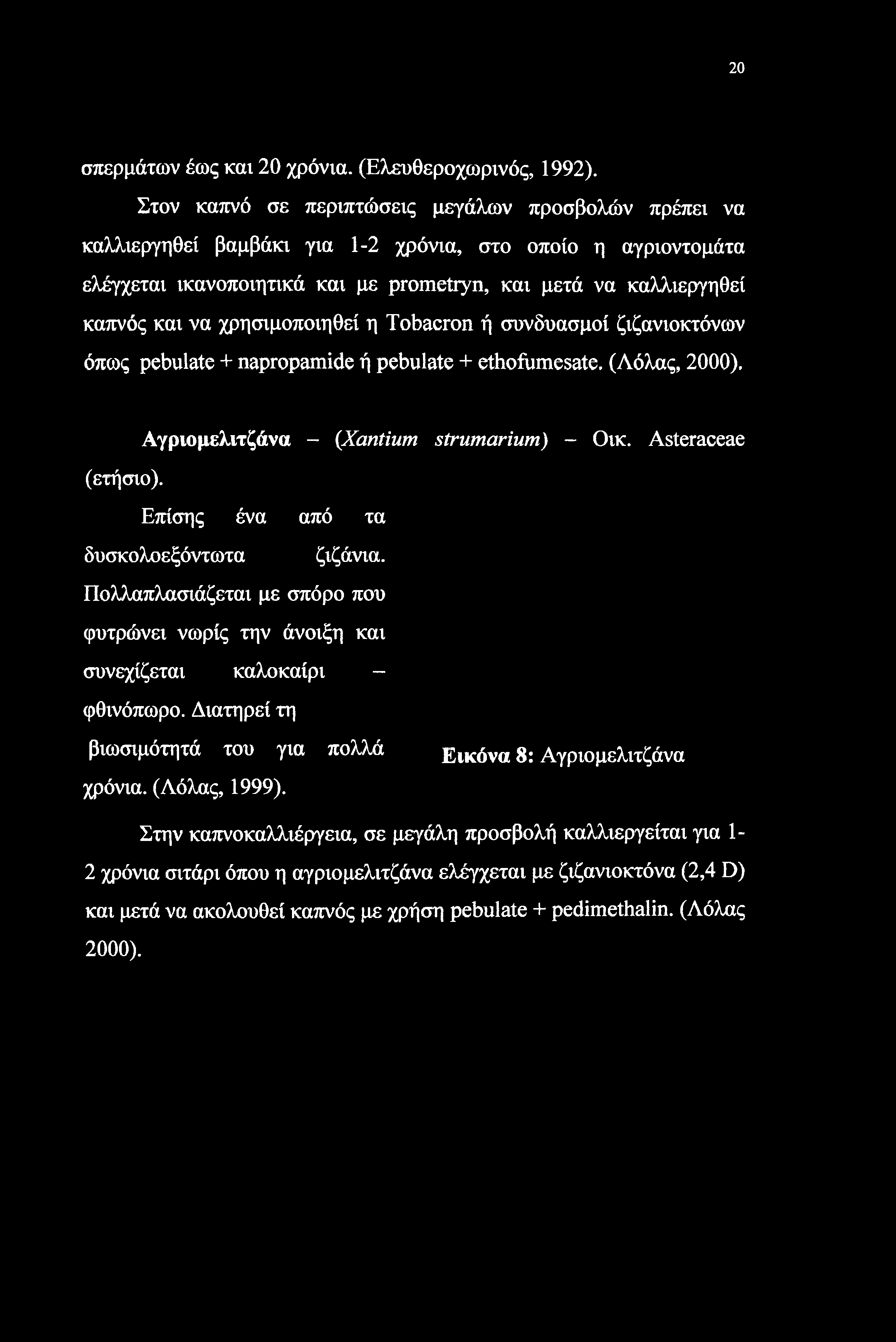 20

σπερμάτων έως και 20 χρόνια. (Ελευθεροχωρινός, 1992).

Στον καπνό σε περιπτώσεις μεγάλων προσβολών πρέπει να καλλιεργηθεί βαμβάκι για 1-2 χρόνια, στο οποίο η αγριοντομάτα ελέγχεται ικανοποιητικά και με prometryn, και μετά να καλλιεργηθεί καπνός και να χρησιμοποιηθεί η Tobacron ή συνδυασμοί ζιζανιοκτόνων όπως pebulate + napropamide ή pebulate + ethofumesate. (Λόλας, 2000).

Αγριομελιτζάνα – (Xantium strumarium) – Οικ. Asteraceae (ετήσιο).

Επίσης ένα από τα δυσκολοεξόντωτα ζιζάνια. Πολλαπλασιάζεται με σπόρο που φυτρώνει νωρίς την άνοιξη και συνεχίζεται καλοκαίρι – φθινόπωρο. Διατηρεί τη βιωσιμότητά του για πολλά χρόνια. (Λόλας, 1999).

Εικόνα 8: Αγριομελιτζάνα

Στην καπνοκαλλιέργεια, σε μεγάλη προσβολή καλλιεργείται για 1-2 χρόνια σιτάρι όπου η αγριομελιτζάνα ελέγχεται με ζιζανιοκτόνα (2,4 D) και μετά να ακολουθεί καπνός με χρήση pebulate + pedimethalin. (Λόλας 2000).